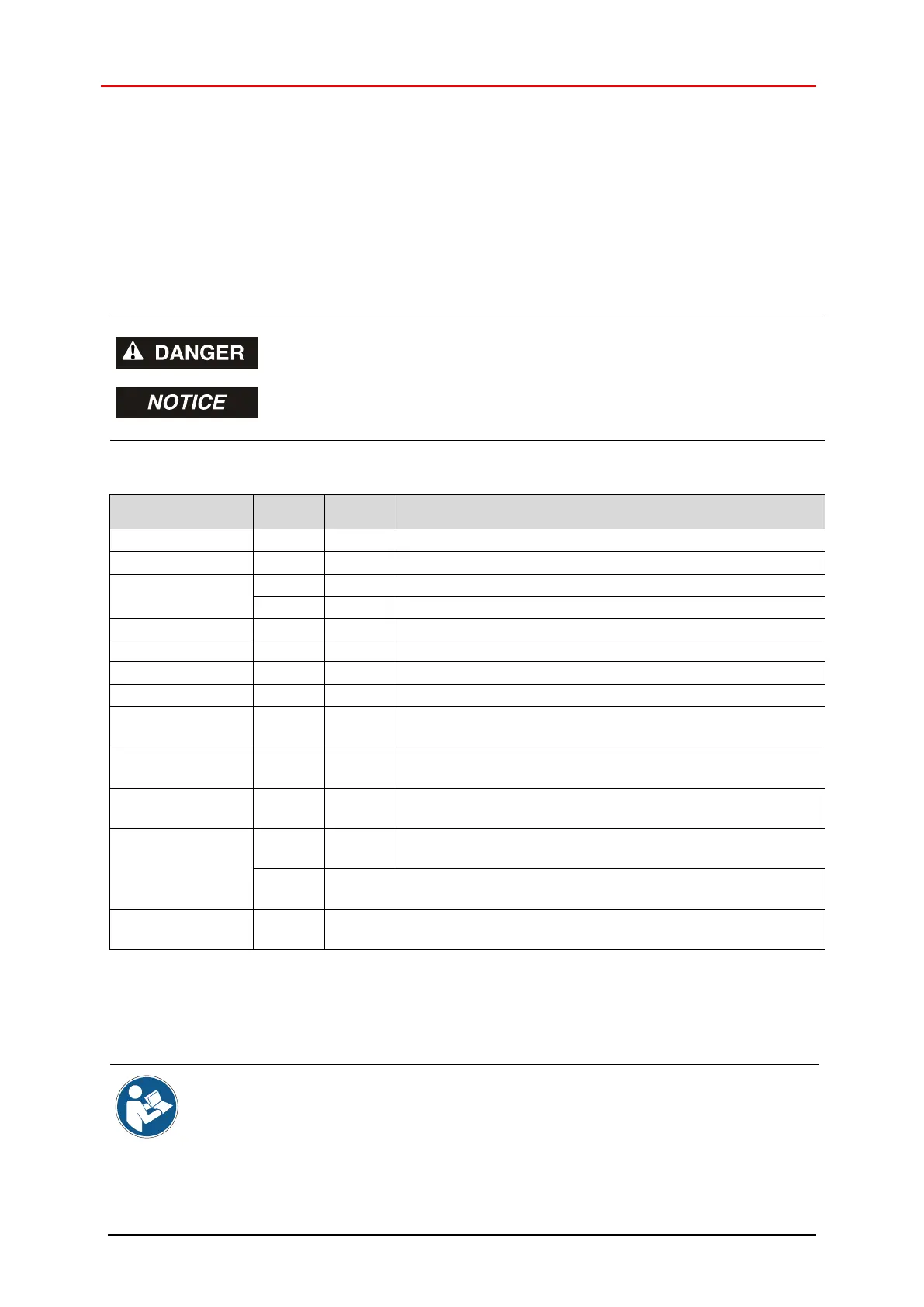 DANGER

NOTICE